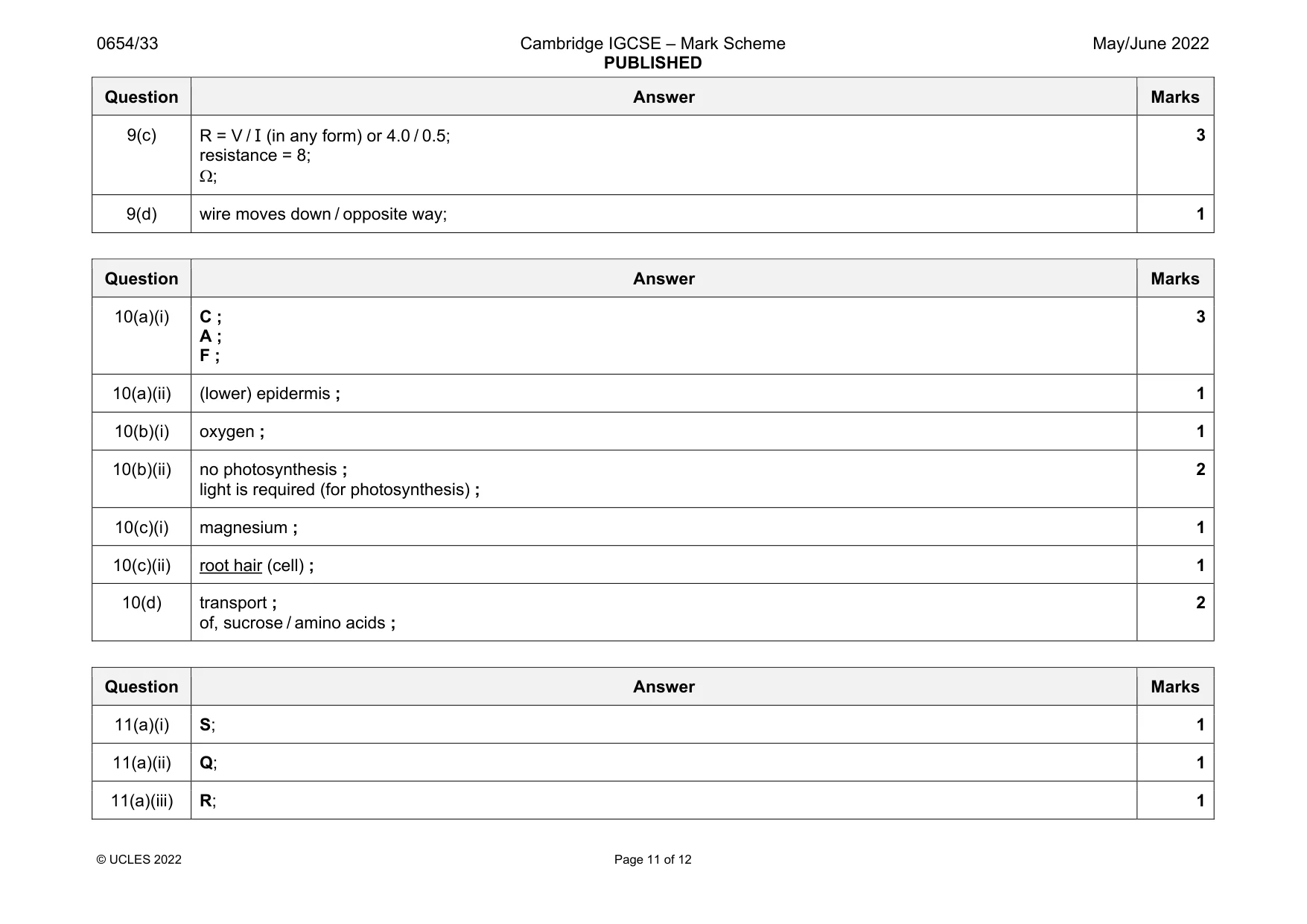 0654/33

Cambridge IGCSE – Mark Scheme
PUBLISHED

May/June 2022

| Question | Answer | Marks |
|---|---|---|
| 9(c) | R = V / I (in any form) or 4.0 / 0.5; resistance = 8; Ω; | 3 |
| 9(d) | wire moves down / opposite way; | 1 |

| Question | Answer | Marks |
|---|---|---|
| 10(a)(i) | C ; A ; F ; | 3 |
| 10(a)(ii) | (lower) epidermis ; | 1 |
| 10(b)(i) | oxygen ; | 1 |
| 10(b)(ii) | no photosynthesis ; light is required (for photosynthesis) ; | 2 |
| 10(c)(i) | magnesium ; | 1 |
| 10(c)(ii) | root hair (cell) ; | 1 |
| 10(d) | transport ; of, sucrose / amino acids ; | 2 |

| Question | Answer | Marks |
|---|---|---|
| 11(a)(i) | S; | 1 |
| 11(a)(ii) | Q; | 1 |
| 11(a)(iii) | R; | 1 |

© UCLES 2022

Page 11 of 12